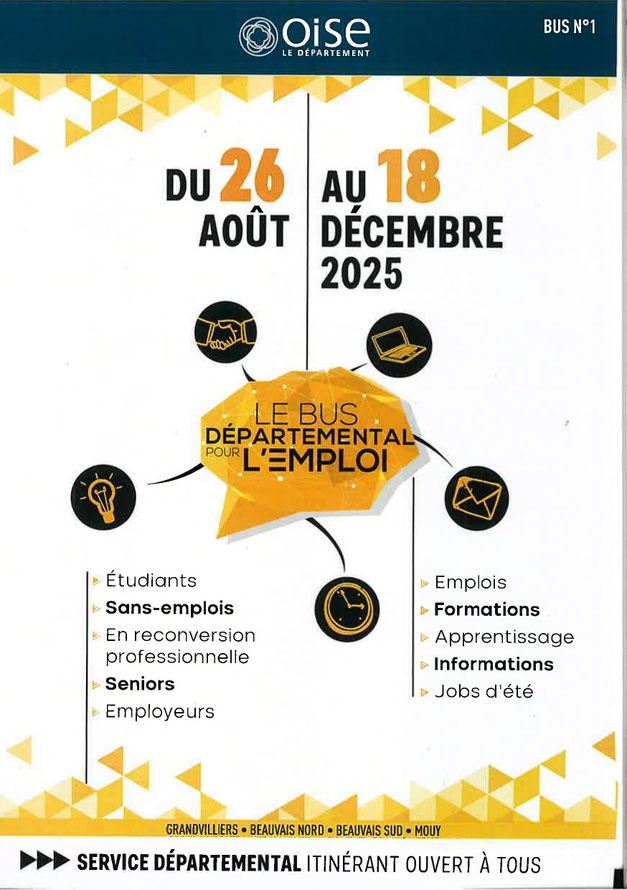 oise
LE DÉPARTEMENT

BUS N°1

DU 26 AOÛT

AU 18 DÉCEMBRE 2025

LE BUS DÉPARTEMENTAL POUR L'EMPLOI

Étudiants
Sans-emplois
En reconversion professionnelle
Seniors
Employeurs

Emplois
Formations
Apprentissage
Informations
Jobs d'été

GRANDVILLIERS • BEAUVAIS NORD • BEAUVAIS SUD • MOUY

SERVICE DÉPARTEMENTAL ITINÉRANT OUVERT À TOUS